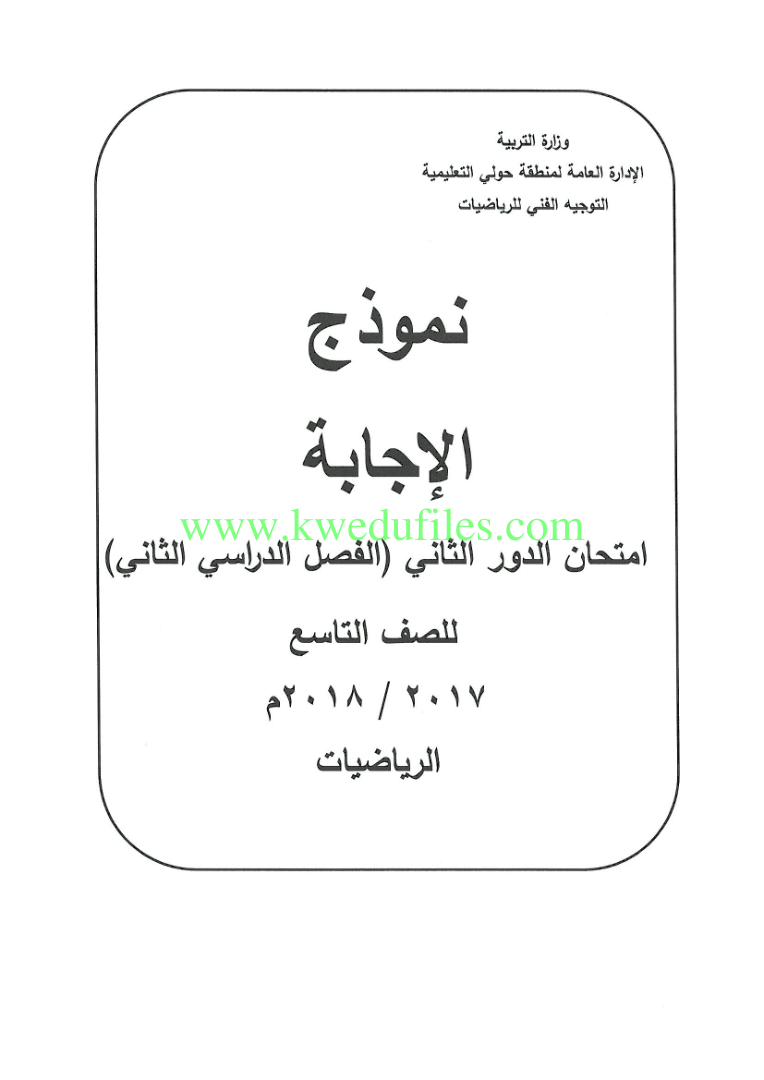 وزارة التربية
الإدارة العامة لمنطقة حولي التعليمية
التوجيه الفني للرياضيات

نموذج
الإجابة

www.kwedufiles.com

امتحان الدور الثاني (الفصل الدراسي الثاني)

للصف التاسع

٢٠١٧ / ٢٠١٨م

الرياضيات